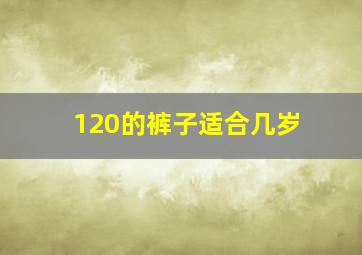 120的裤子适合几岁